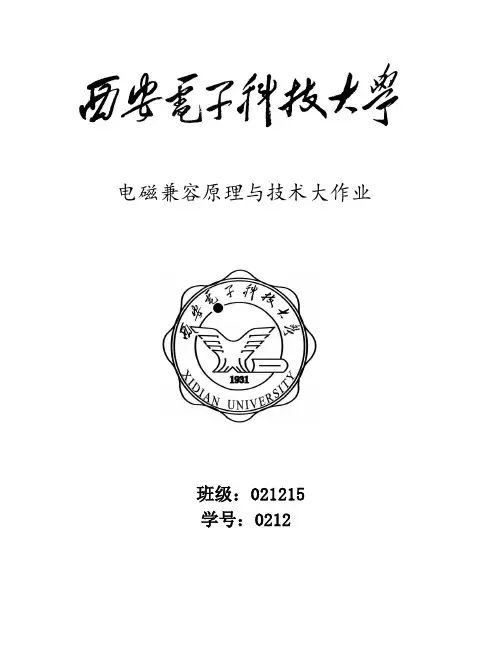 西安電子科技大學

电磁兼容原理与技术大作业

西安電子科技大學
1931
XIDIAN UNIVERSITY

班级：021215
学号：0212